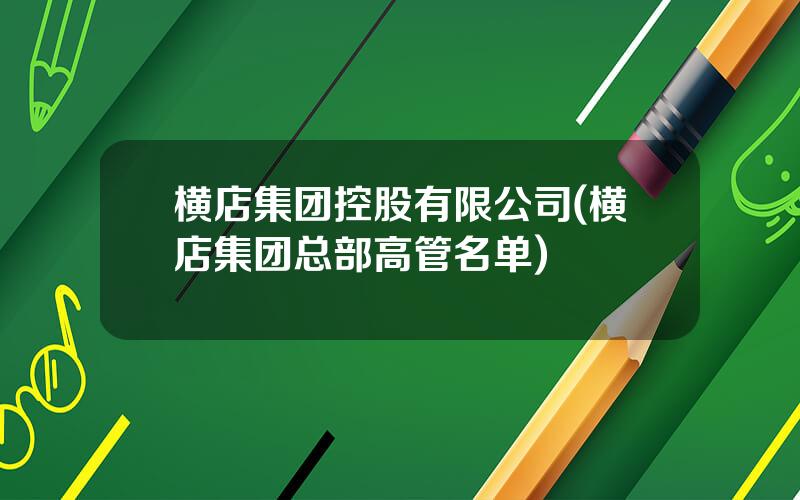 横店集团控股有限公司(横店集团总部高管名单)